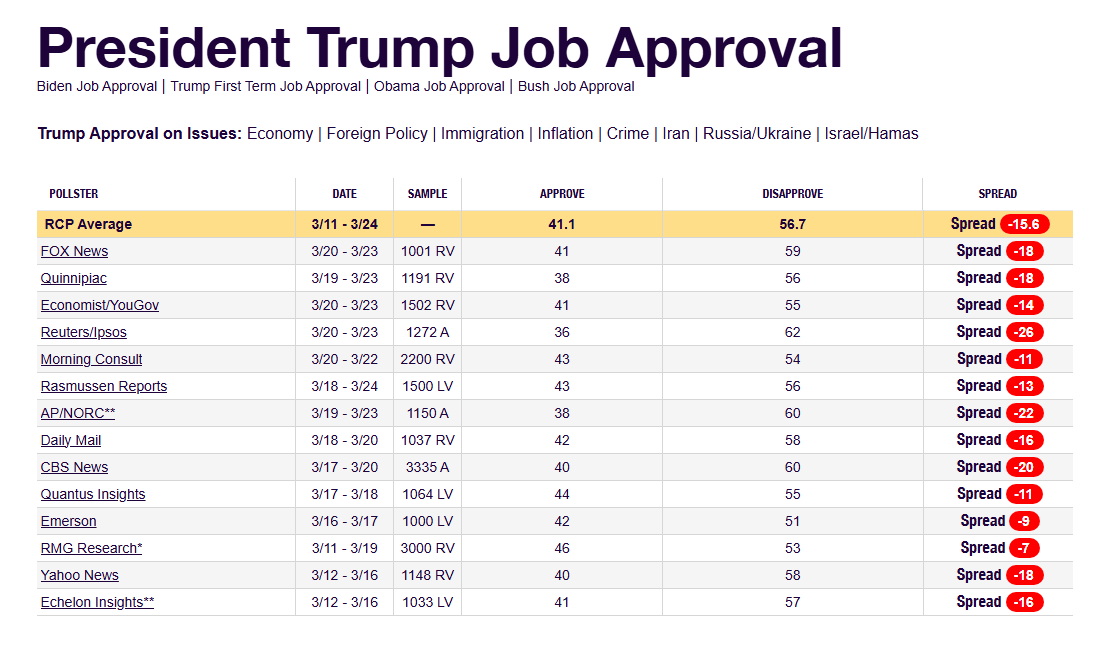 President Trump Job Approval

Biden Job Approval | Trump First Term Job Approval | Obama Job Approval | Bush Job Approval

Trump Approval on Issues: Economy | Foreign Policy | Immigration | Inflation | Crime | Iran | Russia/Ukraine | Israel/Hamas

| POLLSTER | DATE | SAMPLE | APPROVE | DISAPPROVE | SPREAD |
|---|---|---|---|---|---|
| RCP Average | 3/11 - 3/24 | — | 41.1 | 56.7 | Spread -15.6 |
| FOX News | 3/20 - 3/23 | 1001 RV | 41 | 59 | Spread -18 |
| Quinnipiac | 3/19 - 3/23 | 1191 RV | 38 | 56 | Spread -18 |
| Economist/YouGov | 3/20 - 3/23 | 1502 RV | 41 | 55 | Spread -14 |
| Reuters/Ipsos | 3/20 - 3/23 | 1272 A | 36 | 62 | Spread -26 |
| Morning Consult | 3/20 - 3/22 | 2200 RV | 43 | 54 | Spread -11 |
| Rasmussen Reports | 3/18 - 3/24 | 1500 LV | 43 | 56 | Spread -13 |
| AP/NORC** | 3/19 - 3/23 | 1150 A | 38 | 60 | Spread -22 |
| Daily Mail | 3/18 - 3/20 | 1037 RV | 42 | 58 | Spread -16 |
| CBS News | 3/17 - 3/20 | 3335 A | 40 | 60 | Spread -20 |
| Quantus Insights | 3/17 - 3/18 | 1064 LV | 44 | 55 | Spread -11 |
| Emerson | 3/16 - 3/17 | 1000 LV | 42 | 51 | Spread -9 |
| RMG Research* | 3/11 - 3/19 | 3000 RV | 46 | 53 | Spread -7 |
| Yahoo News | 3/12 - 3/16 | 1148 RV | 40 | 58 | Spread -18 |
| Echelon Insights** | 3/12 - 3/16 | 1033 LV | 41 | 57 | Spread -16 |